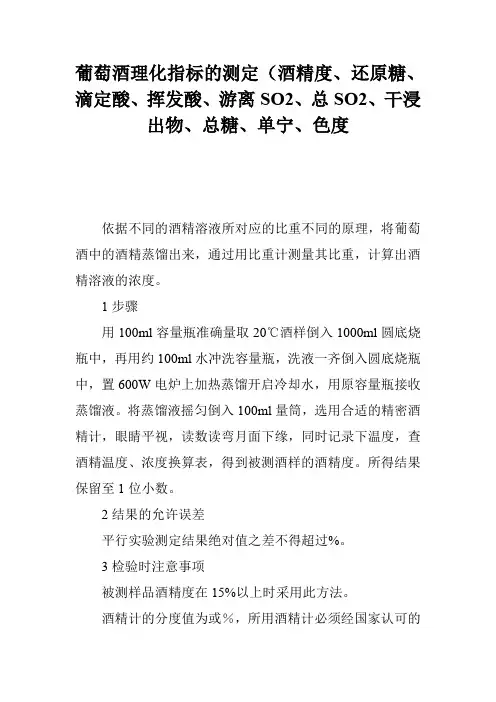 葡萄酒理化指标的测定（酒精度、还原糖、滴定酸、挥发酸、游离 SO2、总 SO2、干浸出物、总糖、单宁、色度

依据不同的酒精溶液所对应的比重不同的原理，将葡萄酒中的酒精蒸馏出来，通过用比重计测量其比重，计算出酒精溶液的浓度。

1 步骤

用 100ml 容量瓶准确量取 20℃酒样倒入 1000ml 圆底烧瓶中，再用约 100ml 水冲洗容量瓶，洗液一齐倒入圆底烧瓶中，置 600W 电炉上加热蒸馏开启冷却水，用原容量瓶接收蒸馏液。将蒸馏液摇匀倒入 100ml 量筒，选用合适的精密酒精计，眼睛平视，读数读弯月面下缘，同时记录下温度，查酒精温度、浓度换算表，得到被测酒样的酒精度。所得结果保留至 1 位小数。

2 结果的允许误差

平行实验测定结果绝对值之差不得超过%。

3 检验时注意事项

被测样品酒精度在 15%以上时采用此方法。

酒精计的分度值为或%，所用酒精计必须经国家认可的